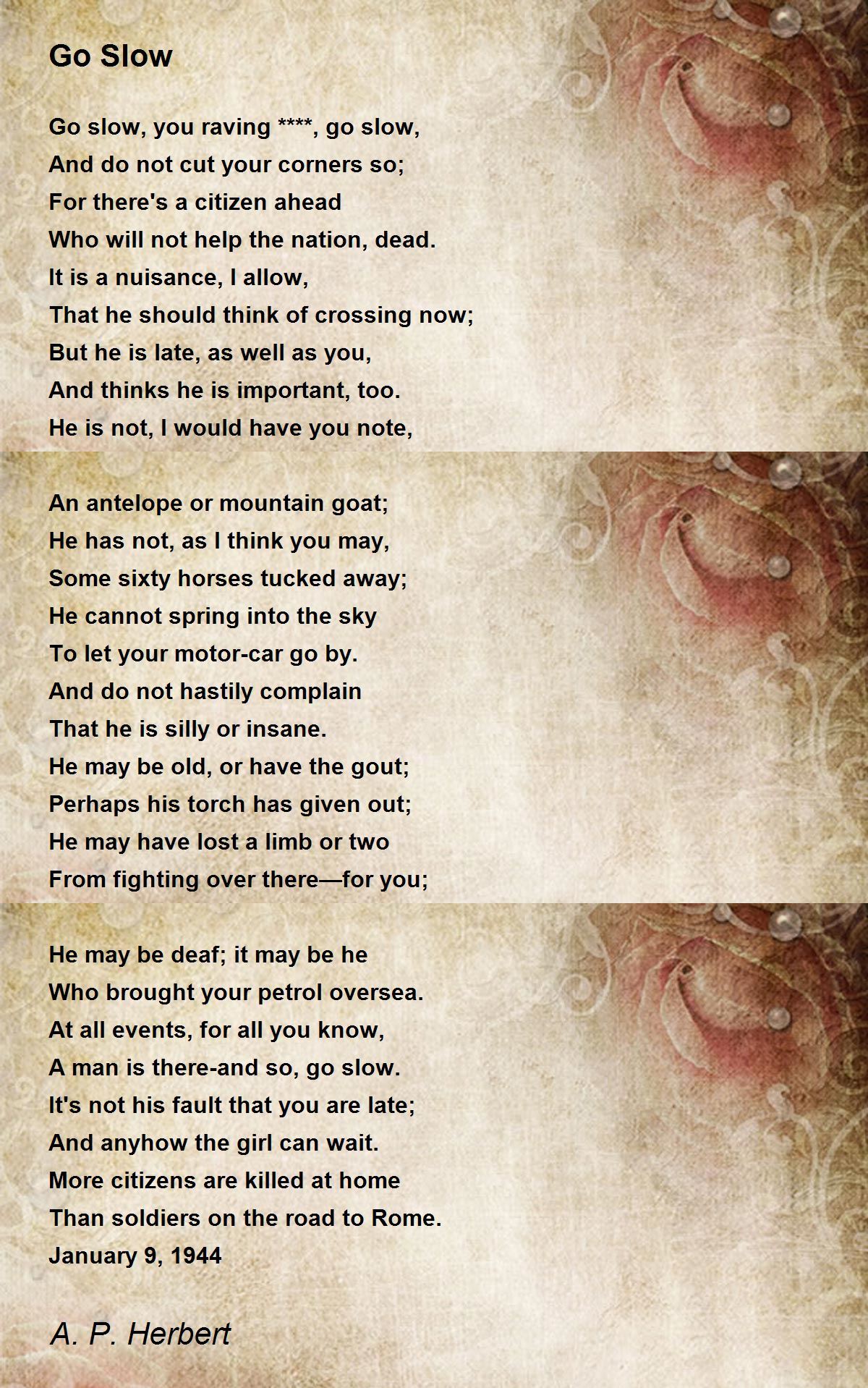 Go Slow

Go slow, you raving ****, go slow,
And do not cut your corners so;
For there's a citizen ahead
Who will not help the nation, dead.
It is a nuisance, I allow,
That he should think of crossing now;
But he is late, as well as you,
And thinks he is important, too.
He is not, I would have you note,

An antelope or mountain goat;
He has not, as I think you may,
Some sixty horses tucked away;
He cannot spring into the sky
To let your motor-car go by.
And do not hastily complain
That he is silly or insane.
He may be old, or have the gout;
Perhaps his torch has given out;
He may have lost a limb or two
From fighting over there—for you;

He may be deaf; it may be he
Who brought your petrol oversea.
At all events, for all you know,
A man is there-and so, go slow.
It's not his fault that you are late;
And anyhow the girl can wait.
More citizens are killed at home
Than soldiers on the road to Rome.
January 9, 1944

A. P. Herbert